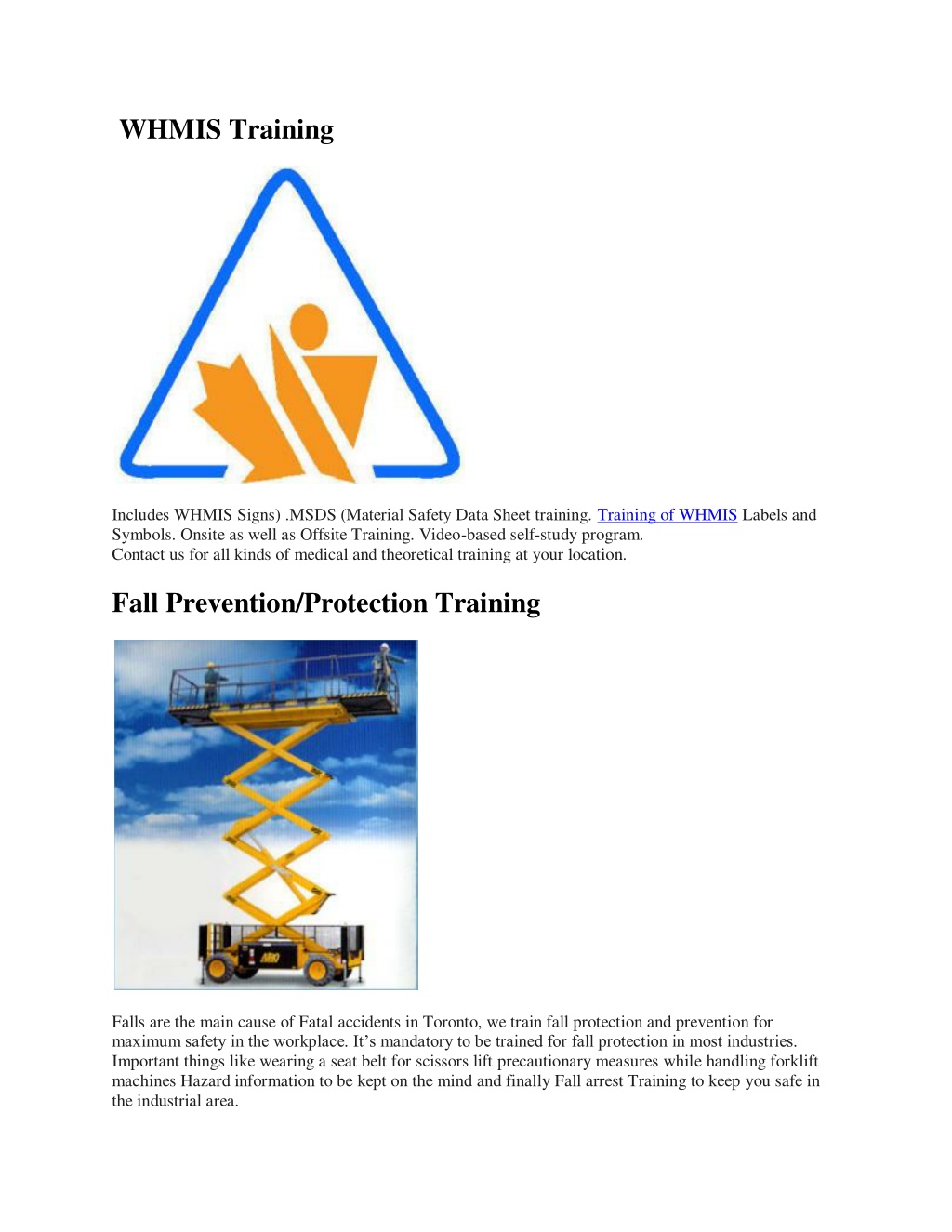 WHMIS Training

Includes WHMIS Signs) .MSDS (Material Safety Data Sheet training. Training of WHMIS Labels and Symbols. Onsite as well as Offsite Training. Video-based self-study program.
Contact us for all kinds of medical and theoretical training at your location.

Fall Prevention/Protection Training

Falls are the main cause of Fatal accidents in Toronto, we train fall protection and prevention for maximum safety in the workplace. It's mandatory to be trained for fall protection in most industries. Important things like wearing a seat belt for scissors lift precautionary measures while handling forklift machines Hazard information to be kept on the mind and finally Fall arrest Training to keep you safe in the industrial area.